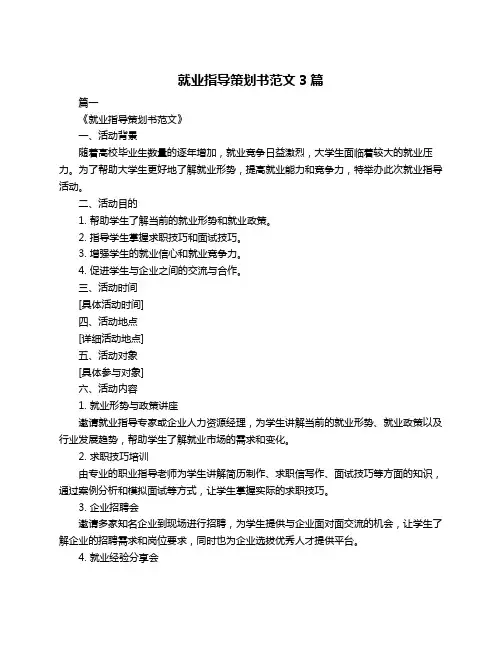 就业指导策划书范文 3 篇

篇一

《就业指导策划书范文》

一、活动背景

随着高校毕业生数量的逐年增加，就业竞争日益激烈，大学生面临着较大的就业压力。为了帮助大学生更好地了解就业形势，提高就业能力和竞争力，特举办此次就业指导活动。

二、活动目的

1. 帮助学生了解当前的就业形势和就业政策。

2. 指导学生掌握求职技巧和面试技巧。

3. 增强学生的就业信心和就业竞争力。

4. 促进学生与企业之间的交流与合作。

三、活动时间

[具体活动时间]

四、活动地点

[详细活动地点]

五、活动对象

[具体参与对象]

六、活动内容

1. 就业形势与政策讲座

邀请就业指导专家或企业人力资源经理，为学生讲解当前的就业形势、就业政策以及行业发展趋势，帮助学生了解就业市场的需求和变化。

2. 求职技巧培训

由专业的职业指导老师为学生讲解简历制作、求职信写作、面试技巧等方面的知识，通过案例分析和模拟面试等方式，让学生掌握实际的求职技巧。

3. 企业招聘会

邀请多家知名企业到现场进行招聘，为学生提供与企业面对面交流的机会，让学生了解企业的招聘需求和岗位要求，同时也为企业选拔优秀人才提供平台。

4. 就业经验分享会